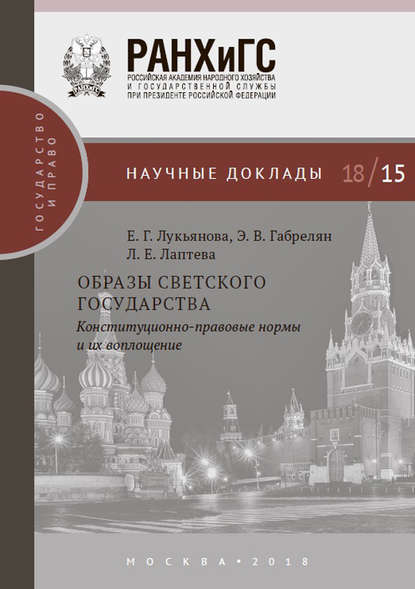 РАНХиГС
РОССИЙСКАЯ АКАДЕМИЯ НАРОДНОГО ХОЗЯЙСТВА И ГОСУДАРСТВЕННОЙ СЛУЖБЫ ПРИ ПРЕЗИДЕНТЕ РОССИЙСКОЙ ФЕДЕРАЦИИ

ГОСУДАРСТВО И ПРАВО

НАУЧНЫЕ ДОКЛАДЫ 18/15

Е. Г. Лукьянова, Э. В. Габрелян
Л. Е. Лаптева

ОБРАЗЫ СВЕТСКОГО ГОСУДАРСТВА
Конституционно-правовые нормы и их воплощение

МОСКВА • 2018